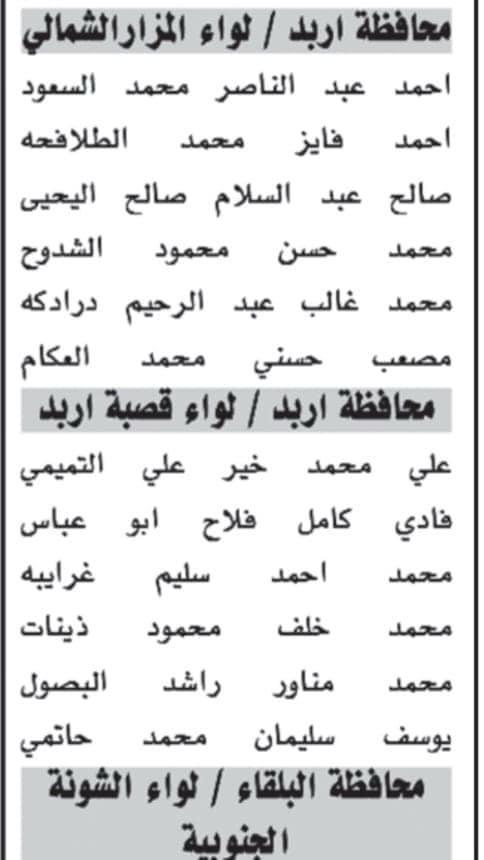 محافظة اربد / لواء المزارالشمالي

احمد عبد الناصر محمد السعود
احمد فايز محمد الطلافحه
صالح عبد السلام صالح اليحيى
محمد حسن محمود الشدوح
محمد غالب عبد الرحيم درادكه
مصعب حسني محمد العكام

محافظة اربد / لواء قصبة اربد

علي محمد خير علي التميمي
فادي كامل فلاح ابو عباس
محمد احمد سليم غرايبه
محمد خلف محمود ذينات
محمد مناور راشد البصول
يوسف سليمان محمد حاتمي

محافظة البلقاء / لواء الشونة الجنوبية